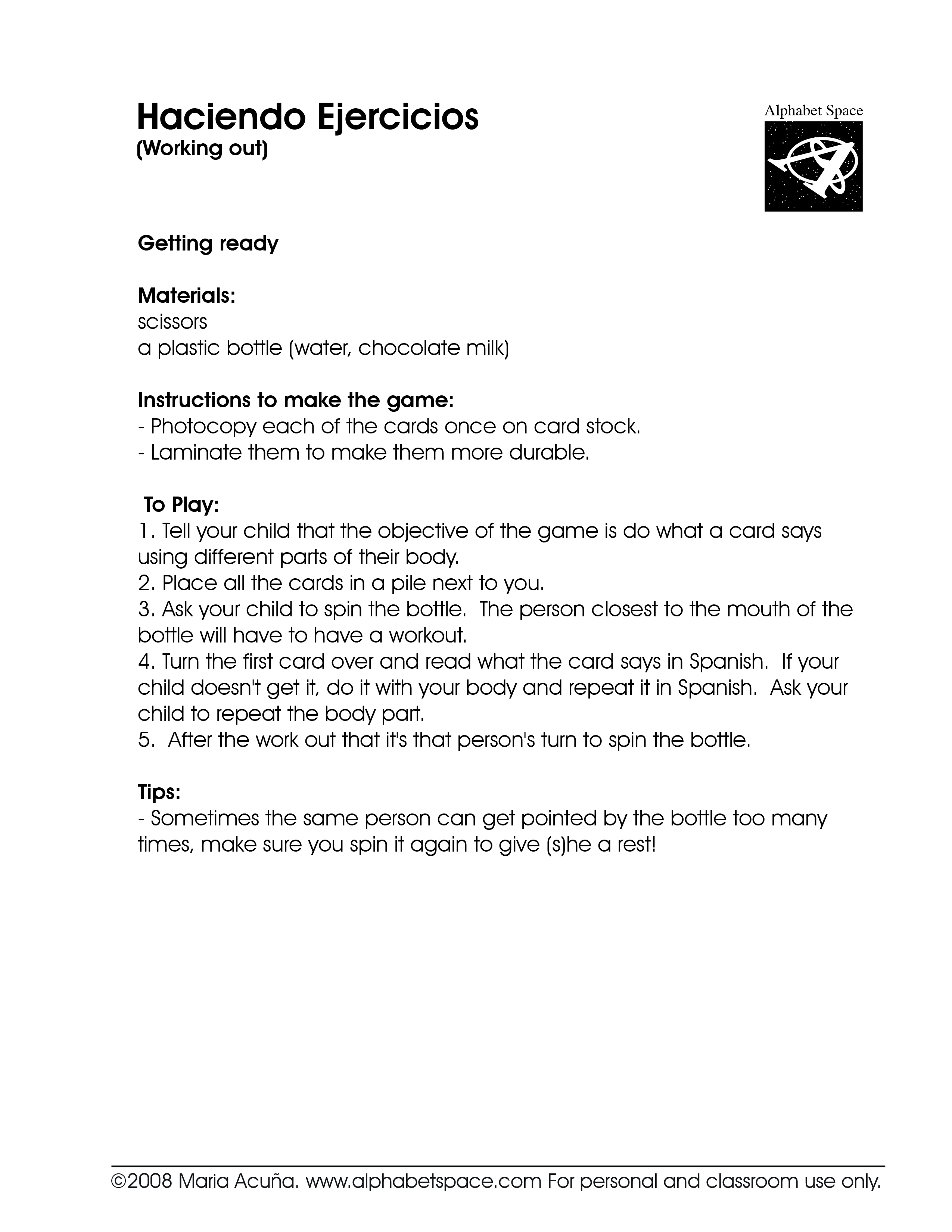 Haciendo Ejercicios
(Working out)

Alphabet Space

Getting ready

Materials:
scissors
a plastic bottle (water, chocolate milk)

Instructions to make the game:
- Photocopy each of the cards once on card stock.
- Laminate them to make them more durable.

To Play:
1. Tell your child that the objective of the game is do what a card says using different parts of their body.
2. Place all the cards in a pile next to you.
3. Ask your child to spin the bottle. The person closest to the mouth of the bottle will have to have a workout.
4. Turn the first card over and read what the card says in Spanish. If your child doesn't get it, do it with your body and repeat it in Spanish. Ask your child to repeat the body part.
5. After the work out that it's that person's turn to spin the bottle.

Tips:
- Sometimes the same person can get pointed by the bottle too many times, make sure you spin it again to give (s)he a rest!

©2008 Maria Acuña. www.alphabetspace.com For personal and classroom use only.